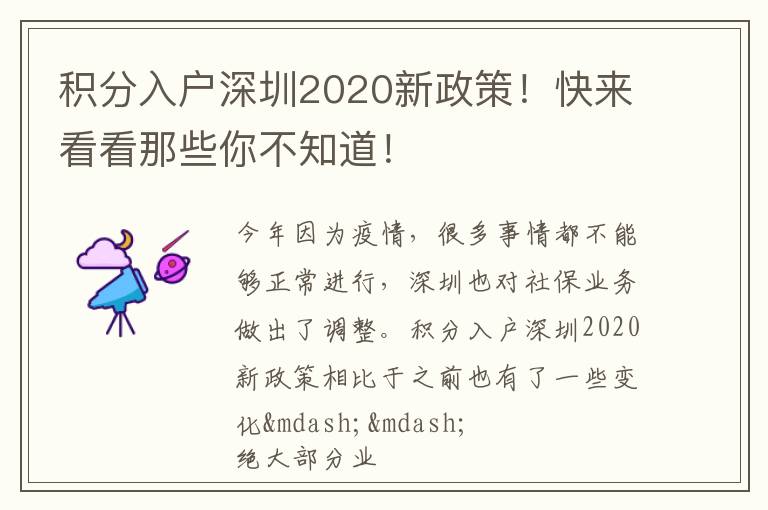 积分入户深圳2020新政策！快来看看那些你不知道！

今年因为疫情，很多事情都不能够正常进行，深圳也对社保业务做出了调整。积分入户深圳2020新政策相比于之前也有了一些变化&mdash;&mdash;

绝大部分业